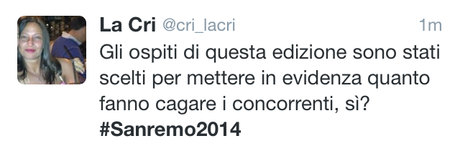 La Cri @cri_lacri 1m

Gli ospiti di questa edizione sono stati scelti per mettere in evidenza quanto fanno cagare i concorrenti, sì? #Sanremo2014